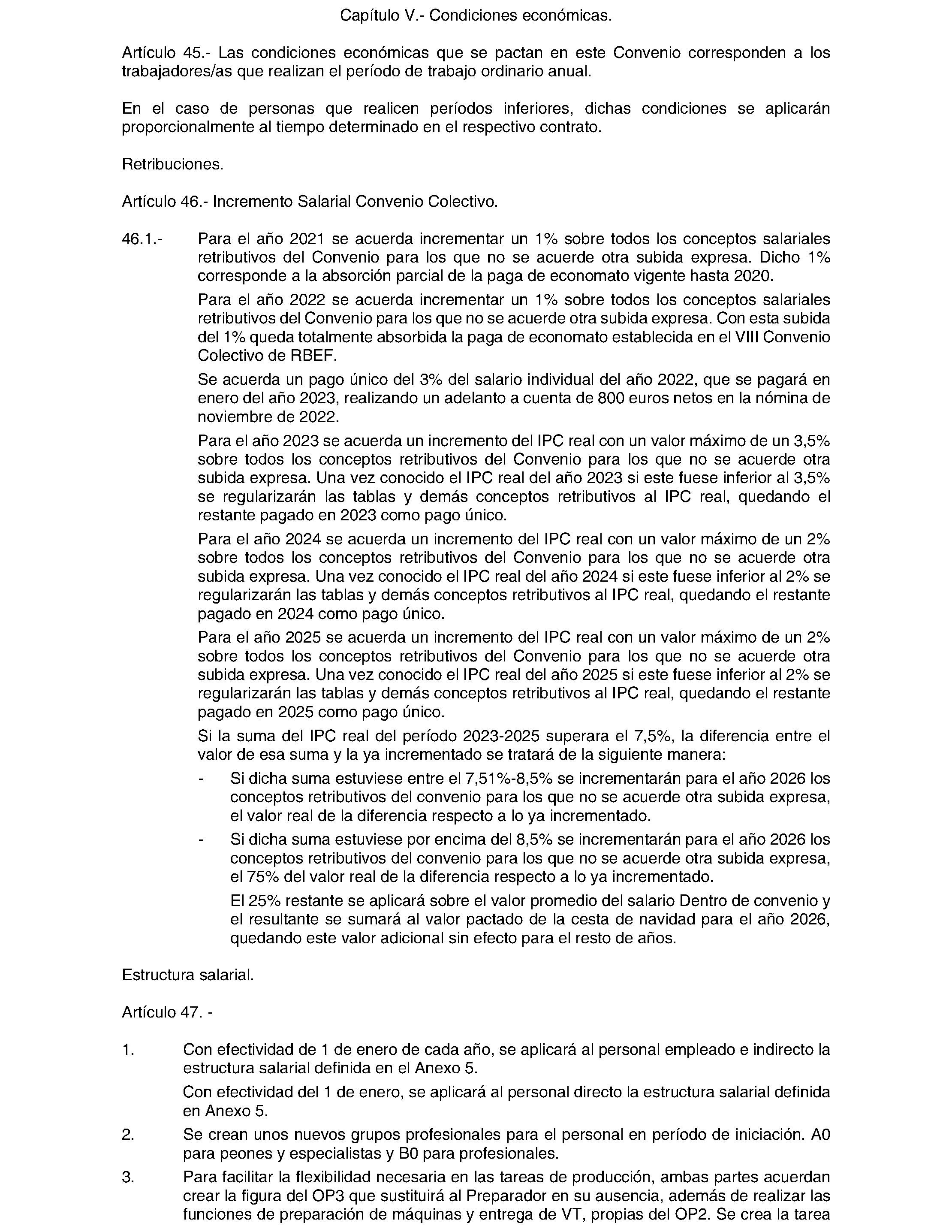 Capítulo V.- Condiciones económicas.

Artículo 45.- Las condiciones económicas que se pactan en este Convenio corresponden a los trabajadores/as que realizan el período de trabajo ordinario anual.

En el caso de personas que realicen períodos inferiores, dichas condiciones se aplicarán proporcionalmente al tiempo determinado en el respectivo contrato.

Retribuciones.

Artículo 46.- Incremento Salarial Convenio Colectivo.

46.1.- Para el año 2021 se acuerda incrementar un 1% sobre todos los conceptos salariales retributivos del Convenio para los que no se acuerde otra subida expresa. Dicho 1% corresponde a la absorción parcial de la paga de economato vigente hasta 2020.

Para el año 2022 se acuerda incrementar un 1% sobre todos los conceptos salariales retributivos del Convenio para los que no se acuerde otra subida expresa. Con esta subida del 1% queda totalmente absorbida la paga de economato establecida en el VIII Convenio Colectivo de RBEF.

Se acuerda un pago único del 3% del salario individual del año 2022, que se pagará en enero del año 2023, realizando un adelanto a cuenta de 800 euros netos en la nómina de noviembre de 2022.

Para el año 2023 se acuerda un incremento del IPC real con un valor máximo de un 3,5% sobre todos los conceptos retributivos del Convenio para los que no se acuerde otra subida expresa. Una vez conocido el IPC real del año 2023 si este fuese inferior al 3,5% se regularizarán las tablas y demás conceptos retributivos al IPC real, quedando el restante pagado en 2023 como pago único.

Para el año 2024 se acuerda un incremento del IPC real con un valor máximo de un 2% sobre todos los conceptos retributivos del Convenio para los que no se acuerde otra subida expresa. Una vez conocido el IPC real del año 2024 si este fuese inferior al 2% se regularizarán las tablas y demás conceptos retributivos al IPC real, quedando el restante pagado en 2024 como pago único.

Para el año 2025 se acuerda un incremento del IPC real con un valor máximo de un 2% sobre todos los conceptos retributivos del Convenio para los que no se acuerde otra subida expresa. Una vez conocido el IPC real del año 2025 si este fuese inferior al 2% se regularizarán las tablas y demás conceptos retributivos al IPC real, quedando el restante pagado en 2025 como pago único.

Si la suma del IPC real del período 2023-2025 superara el 7,5%, la diferencia entre el valor de esa suma y la ya incrementado se tratará de la siguiente manera:

- Si dicha suma estuviese entre el 7,51%-8,5% se incrementarán para el año 2026 los conceptos retributivos del convenio para los que no se acuerde otra subida expresa, el valor real de la diferencia respecto a lo ya incrementado.

- Si dicha suma estuviese por encima del 8,5% se incrementarán para el año 2026 los conceptos retributivos del convenio para los que no se acuerde otra subida expresa, el 75% del valor real de la diferencia respecto a lo ya incrementado.

El 25% restante se aplicará sobre el valor promedio del salario Dentro de convenio y el resultante se sumará al valor pactado de la cesta de navidad para el año 2026, quedando este valor adicional sin efecto para el resto de años.

Estructura salarial.

Artículo 47. -

1. Con efectividad de 1 de enero de cada año, se aplicará al personal empleado e indirecto la estructura salarial definida en el Anexo 5.

Con efectividad del 1 de enero, se aplicará al personal directo la estructura salarial definida en Anexo 5.

2. Se crean unos nuevos grupos profesionales para el personal en período de iniciación. A0 para peones y especialistas y B0 para profesionales.

3. Para facilitar la flexibilidad necesaria en las tareas de producción, ambas partes acuerdan crear la figura del OP3 que sustituirá al Preparador en su ausencia, además de realizar las funciones de preparación de máquinas y entrega de VT, propias del OP2. Se crea la tarea